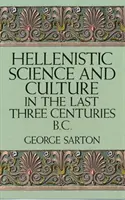 HELLENISTIC SCIENCE AND CULTURE IN THE LAST THREE CENTURIES B.C.

GEORGE SARTON